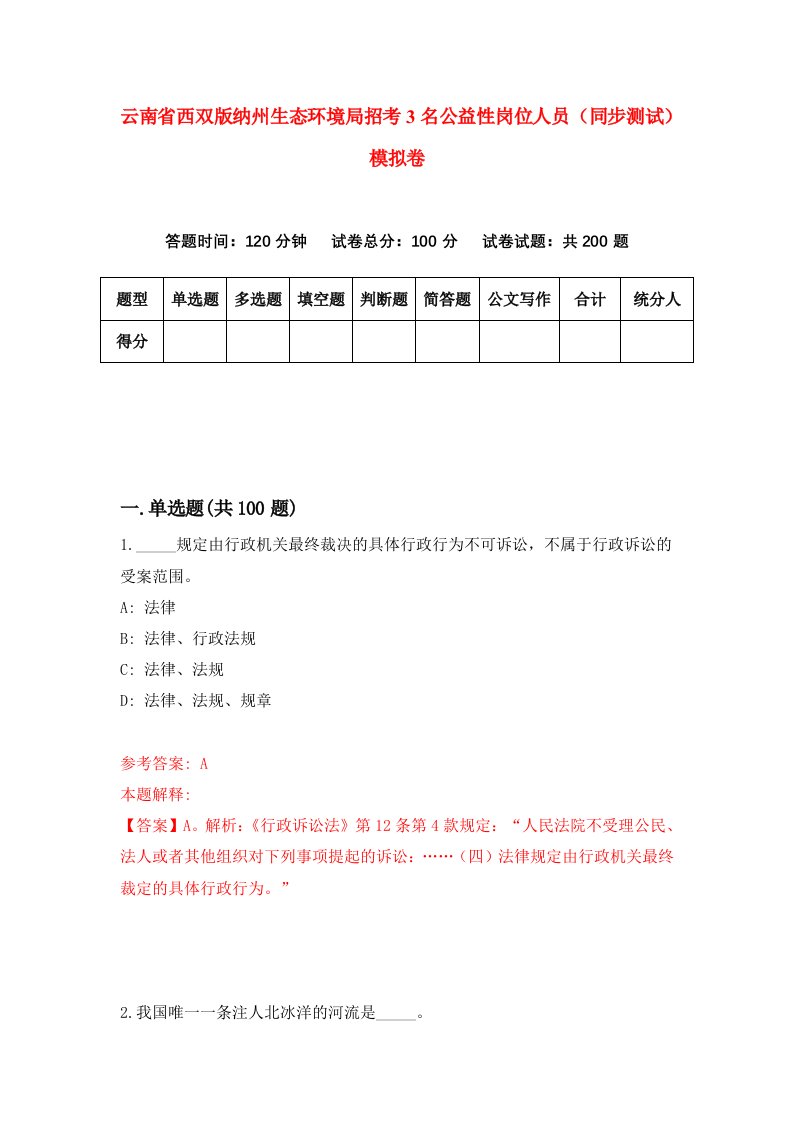 云南省西双版纳州生态环境局招考3名公益性岗位人员（同步测试）模拟卷

答题时间：120分钟　试卷总分：100分　试卷试题：共200题

| 题型 | 单选题 | 多选题 | 填空题 | 判断题 | 简答题 | 公文写作 | 合计 | 统分人 |
|---|---|---|---|---|---|---|---|---|
| 得分 | | | | | | | | |

一.单选题(共100题)

1._____规定由行政机关最终裁决的具体行政行为不可诉讼，不属于行政诉讼的受案范围。

A: 法律

B: 法律、行政法规

C: 法律、法规

D: 法律、法规、规章

参考答案: A

本题解释:

【答案】A。解析:《行政诉讼法》第12条第4款规定：“人民法院不受理公民、法人或者其他组织对下列事项提起的诉讼：……（四）法律规定由行政机关最终裁定的具体行政行为。”

2.我国唯一一条注人北冰洋的河流是_____。